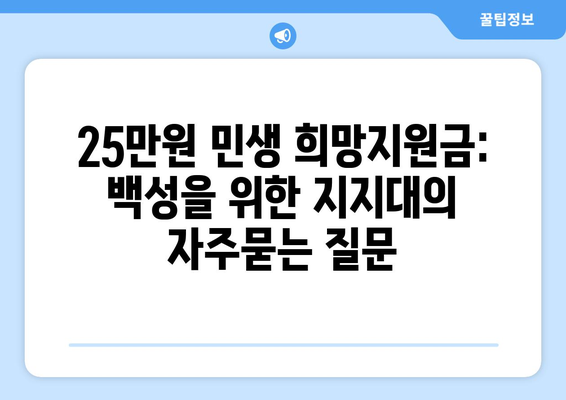 꿀팁정보

25만원 민생 희망지원금: 백성을 위한 지지대의 자주묻는 질문